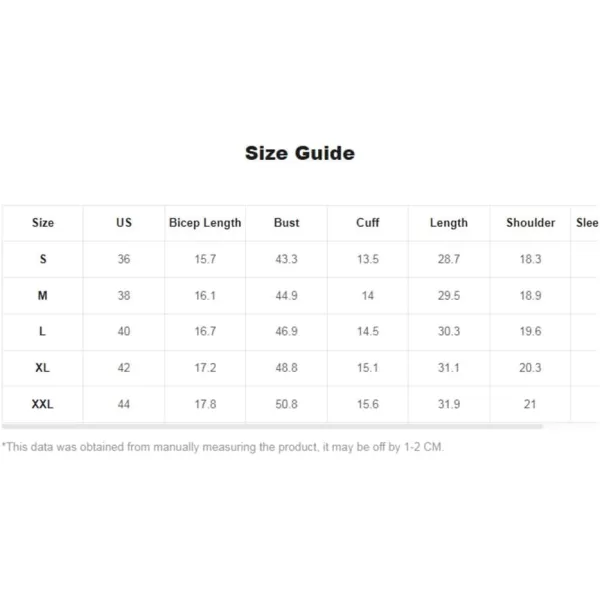 Size Guide

| Size | US | Bicep Length | Bust | Cuff | Length | Shoulder | Slee |
|---|---|---|---|---|---|---|---|
| S | 36 | 15.7 | 43.3 | 13.5 | 28.7 | 18.3 | |
| M | 38 | 16.1 | 44.9 | 14 | 29.5 | 18.9 | |
| L | 40 | 16.7 | 46.9 | 14.5 | 30.3 | 19.6 | |
| XL | 42 | 17.2 | 48.8 | 15.1 | 31.1 | 20.3 | |
| XXL | 44 | 17.8 | 50.8 | 15.6 | 31.9 | 21 | |

*This data was obtained from manually measuring the product, it may be off by 1-2 CM.